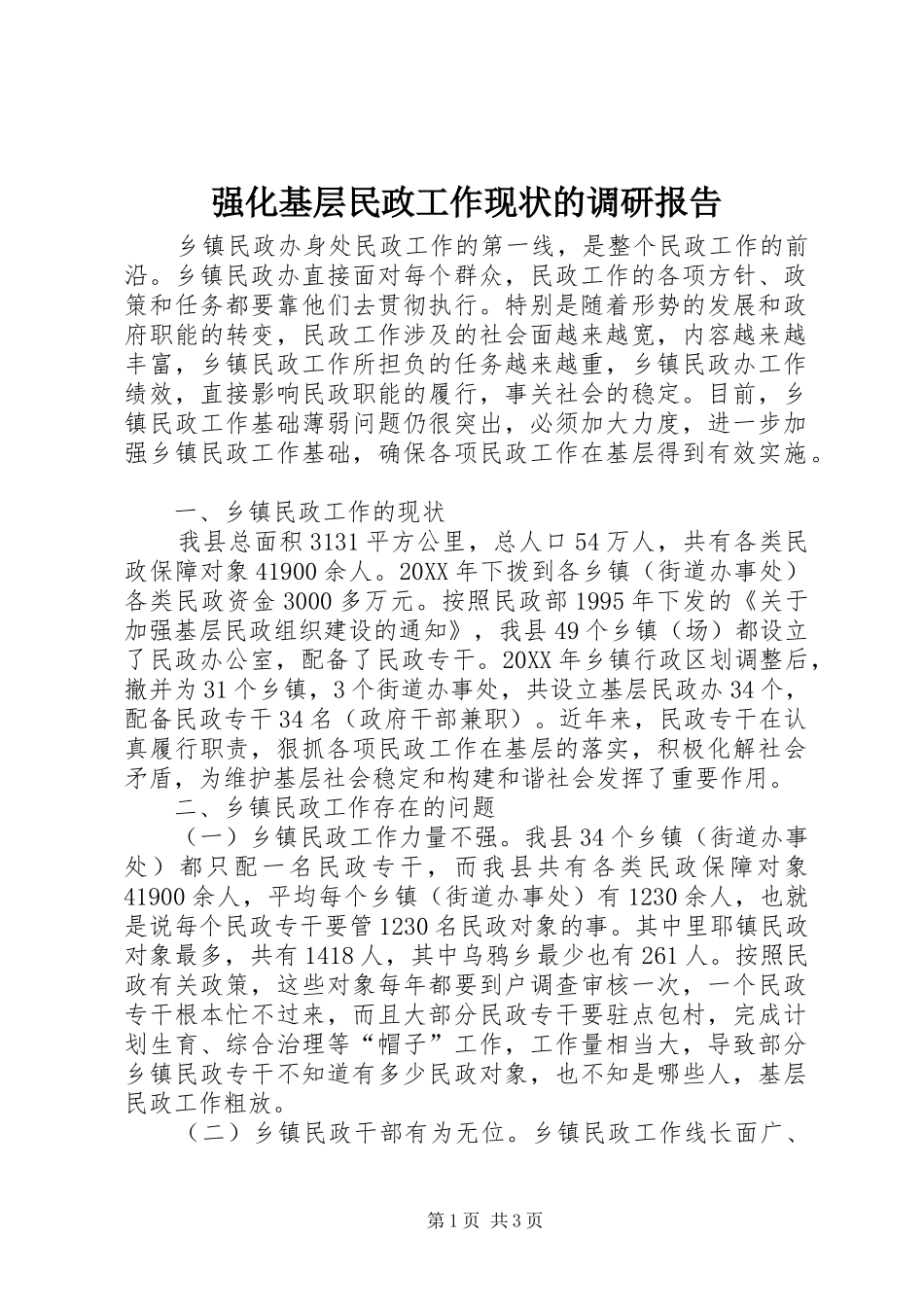 强化基层民政工作现状的调研报告

乡镇民政办身处民政工作的第一线，是整个民政工作的前沿。乡镇民政办直接面对每个群众，民政工作的各项方针、政策和任务都要靠他们去贯彻执行。特别是随着形势的发展和政府职能的转变，民政工作涉及的社会面越来越宽，内容越来越丰富，乡镇民政工作所担负的任务越来越重，乡镇民政办工作绩效，直接影响民政职能的履行，事关社会的稳定。目前，乡镇民政工作基础薄弱问题仍很突出，必须加大力度，进一步加强乡镇民政工作基础，确保各项民政工作在基层得到有效实施。

一、乡镇民政工作的现状

我县总面积3131平方公里，总人口54万人，共有各类民政保障对象41900余人。20XX年下拨到各乡镇（街道办事处）各类民政资金3000多万元。按照民政部1995年下发的《关于加强基层民政组织建设的通知》，我县49个乡镇（场）都设立了民政办公室，配备了民政专干。20XX年乡镇行政区划调整后，撤并为31个乡镇，3个街道办事处，共设立基层民政办34个，配备民政专干34名（政府干部兼职）。近年来，民政专干在认真履行职责，狠抓各项民政工作在基层的落实，积极化解社会矛盾，为维护基层社会稳定和构建和谐社会发挥了重要作用。

二、乡镇民政工作存在的问题

（一）乡镇民政工作力量不强。我县34个乡镇（街道办事处）都只配一名民政专干，而我县共有各类民政保障对象41900余人，平均每个乡镇（街道办事处）有1230余人，也就是说每个民政专干要管1230名民政对象的事。其中里耶镇民政对象最多，共有1418人，其中乌鸦乡最少也有261人。按照民政有关政策，这些对象每年都要到户调查审核一次，一个民政专干根本忙不过来，而且大部分民政专干要驻点包村，完成计划生育、综合治理等“帽子”工作，工作量相当大，导致部分乡镇民政专干不知道有多少民政对象，也不知是哪些人，基层民政工作粗放。

（二）乡镇民政干部有为无位。乡镇民政工作线长面广、

第1页 共3页